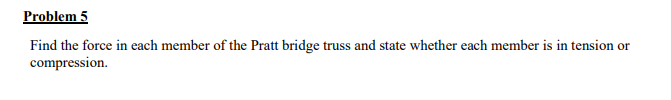 Problem 5

Find the force in each member of the Pratt bridge truss and state whether each member is in tension or compression.